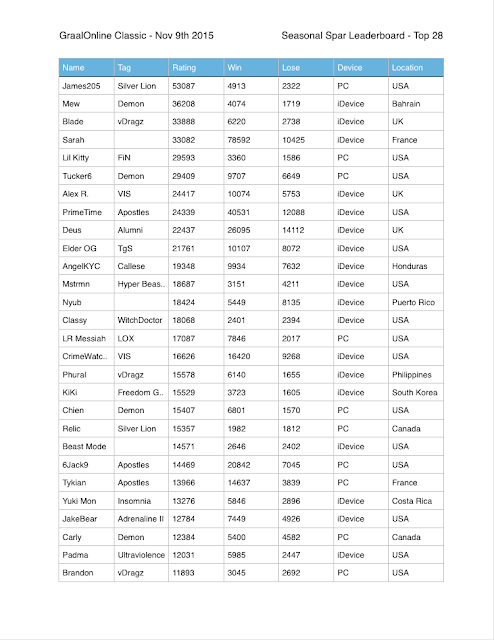 GraalOnline Classic - Nov 9th 2015

Seasonal Spar Leaderboard - Top 28

| Name | Tag | Rating | Win | Lose | Device | Location |
|---|---|---|---|---|---|---|
| James205 | Silver Lion | 53087 | 4913 | 2322 | PC | USA |
| Mew | Demon | 36208 | 4074 | 1719 | iDevice | Bahrain |
| Blade | vDragz | 33888 | 6220 | 2738 | iDevice | UK |
| Sarah | | 33082 | 78592 | 10425 | iDevice | France |
| Lil Kitty | FiN | 29593 | 3360 | 1586 | PC | USA |
| Tucker6 | Demon | 29409 | 9707 | 6649 | PC | USA |
| Alex R. | VIS | 24417 | 10074 | 5753 | iDevice | UK |
| PrimeTime | Apostles | 24339 | 40531 | 12088 | iDevice | USA |
| Deus | Alumni | 22437 | 26095 | 14112 | iDevice | UK |
| Elder OG | TgS | 21761 | 10107 | 8072 | iDevice | USA |
| AngelKYC | Callese | 19348 | 9934 | 7632 | iDevice | Honduras |
| Mstrmn | Hyper Beas.. | 18687 | 3151 | 4211 | iDevice | USA |
| Nyub | | 18424 | 5449 | 8135 | iDevice | Puerto Rico |
| Classy | WitchDoctor | 18068 | 2401 | 2394 | iDevice | USA |
| LR Messiah | LOX | 17087 | 7846 | 2017 | PC | USA |
| CrimeWatc.. | VIS | 16626 | 16420 | 9268 | iDevice | USA |
| Phural | vDragz | 15578 | 6140 | 1655 | iDevice | Philippines |
| KiKi | Freedom G.. | 15529 | 3723 | 1605 | iDevice | South Korea |
| Chien | Demon | 15407 | 6801 | 1570 | PC | USA |
| Relic | Silver Lion | 15357 | 1982 | 1812 | PC | Canada |
| Beast Mode | | 14571 | 2646 | 2402 | iDevice | USA |
| 6Jack9 | Apostles | 14469 | 20842 | 7045 | PC | USA |
| Tykian | Apostles | 13966 | 14637 | 3839 | PC | France |
| Yuki Mon | Insomnia | 13276 | 5846 | 2896 | iDevice | Costa Rica |
| JakeBear | Adrenaline II | 12784 | 7449 | 4926 | iDevice | USA |
| Carly | Demon | 12384 | 5400 | 4582 | PC | Canada |
| Padma | Ultraviolence | 12031 | 5985 | 2447 | iDevice | USA |
| Brandon | vDragz | 11893 | 3045 | 2692 | PC | USA |